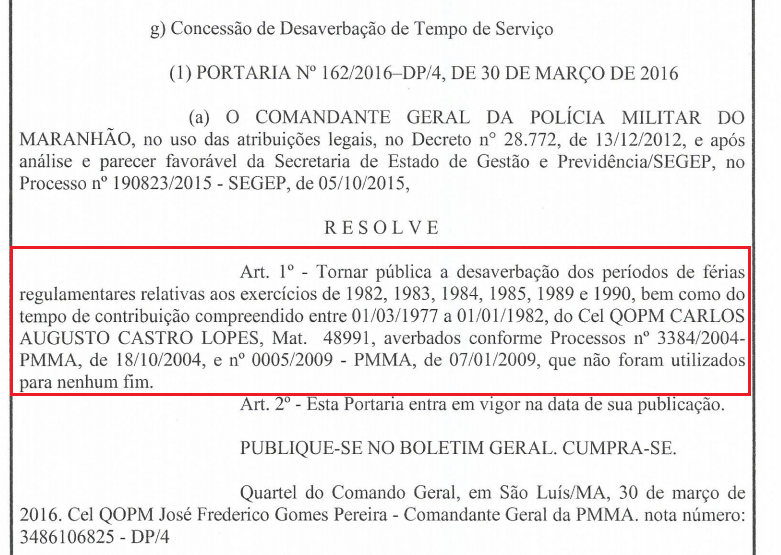 g) Concessão de Desaverbação de Tempo de Serviço

(1) PORTARIA Nº 162/2016–DP/4, DE 30 DE MARÇO DE 2016

(a) O COMANDANTE GERAL DA POLÍCIA MILITAR DO MARANHÃO, no uso das atribuições legais, no Decreto nº 28.772, de 13/12/2012, e após análise e parecer favorável da Secretaria de Estado de Gestão e Previdência/SEGEP, no Processo nº 190823/2015 - SEGEP, de 05/10/2015,

R E S O L V E

Art. 1º - Tornar pública a desaverbação dos períodos de férias regulamentares relativas aos exercícios de 1982, 1983, 1984, 1985, 1989 e 1990, bem como do tempo de contribuição compreendido entre 01/03/1977 a 01/01/1982, do Cel QOPM CARLOS AUGUSTO CASTRO LOPES, Mat. 48991, averbados conforme Processos nº 3384/2004-PMMA, de 18/10/2004, e nº 0005/2009 - PMMA, de 07/01/2009, que não foram utilizados para nenhum fim.

Art. 2º - Esta Portaria entra em vigor na data de sua publicação.

PUBLIQUE-SE NO BOLETIM GERAL. CUMPRA-SE.

Quartel do Comando Geral, em São Luís/MA, 30 de março de 2016. Cel QOPM José Frederico Gomes Pereira - Comandante Geral da PMMA. nota número: 3486106825 - DP/4